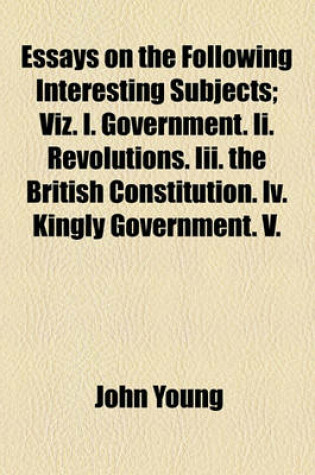 Essays on the Following Interesting Subjects; Viz. I. Government. Ii. Revolutions. Iii. the British Constitution. Iv. Kingly Government. V.

John Young